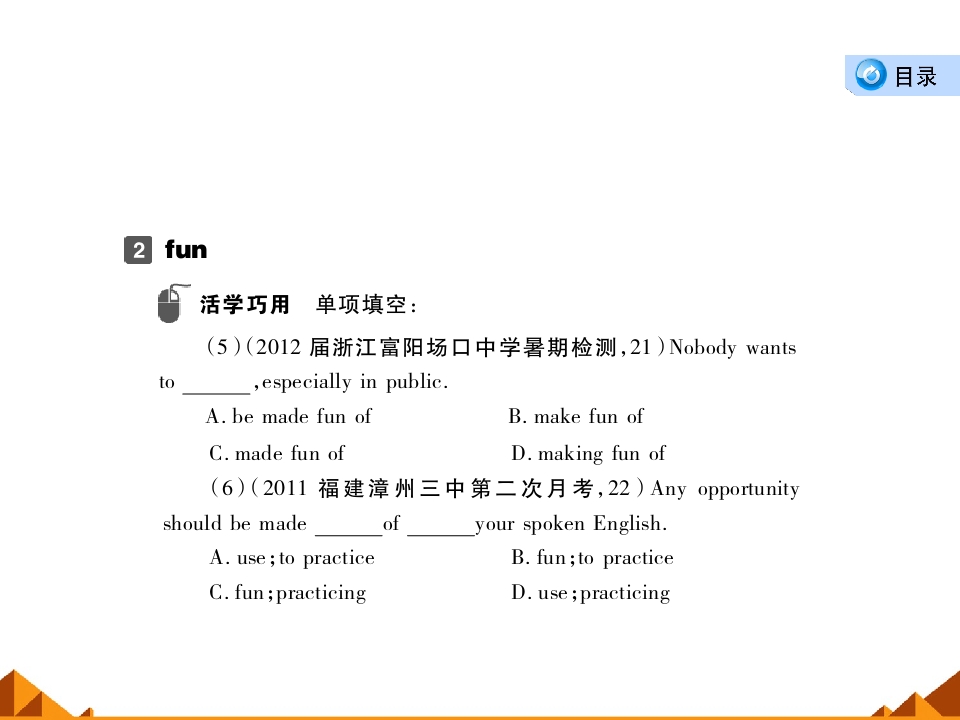 目录

2 fun

活学巧用 单项填空：

(5)(2012 届浙江富阳场口中学暑期检测,21)Nobody wants to ______,especially in public.

A. be made fun of B. make fun of

C. made fun of D. making fun of

(6)(2011 福建漳州三中第二次月考,22)Any opportunity should be made ______of ______your spoken English.

A. use;to practice B. fun;to practice

C. fun;practicing D. use;practicing